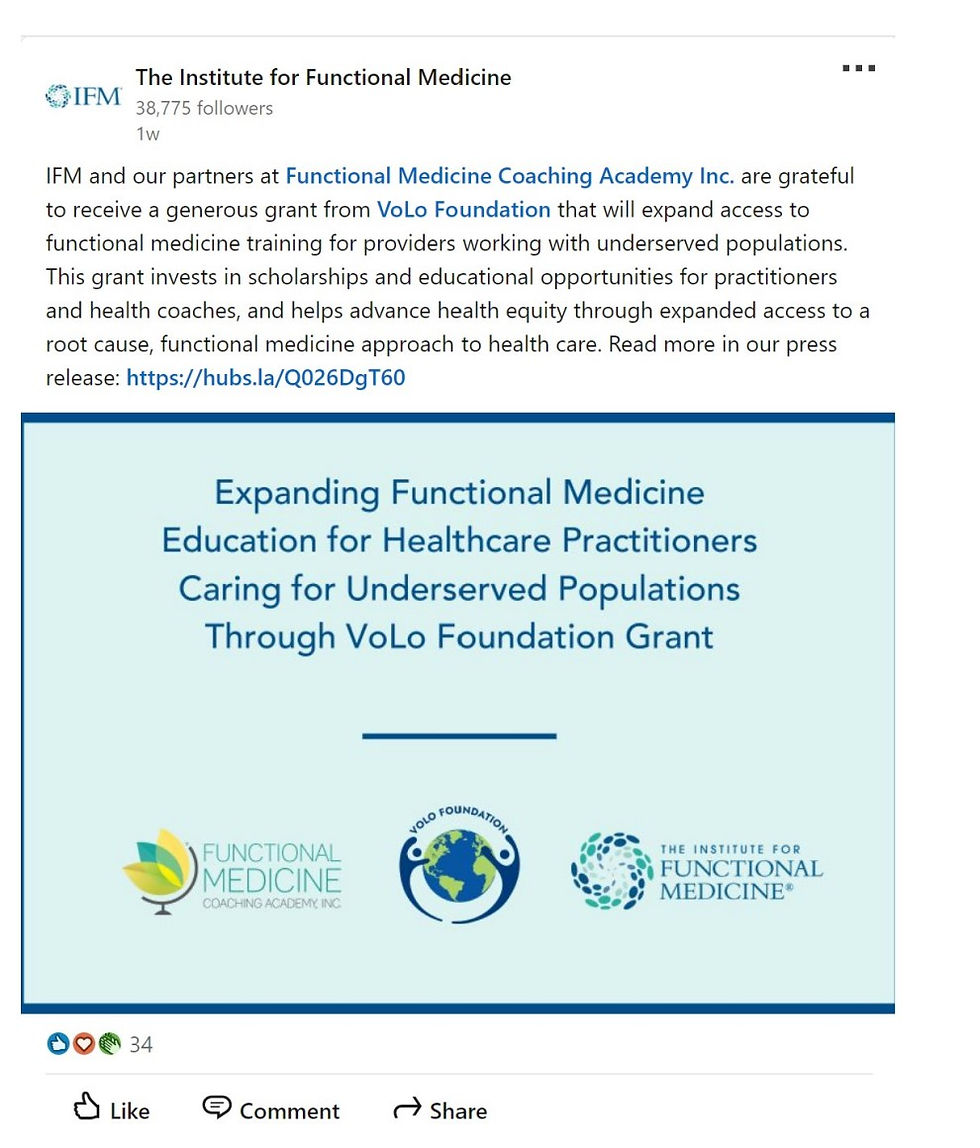 IFM

The Institute for Functional Medicine
38,775 followers
1w

IFM and our partners at Functional Medicine Coaching Academy Inc. are grateful to receive a generous grant from VoLo Foundation that will expand access to functional medicine training for providers working with underserved populations. This grant invests in scholarships and educational opportunities for practitioners and health coaches, and helps advance health equity through expanded access to a root cause, functional medicine approach to health care. Read more in our press release: https://hubs.la/Q026DgT60

Expanding Functional Medicine Education for Healthcare Practitioners Caring for Underserved Populations Through VoLo Foundation Grant

FUNCTIONAL MEDICINE COACHING ACADEMY, INC.

VOLO FOUNDATION

THE INSTITUTE FOR FUNCTIONAL MEDICINE®

34

Like Comment Share